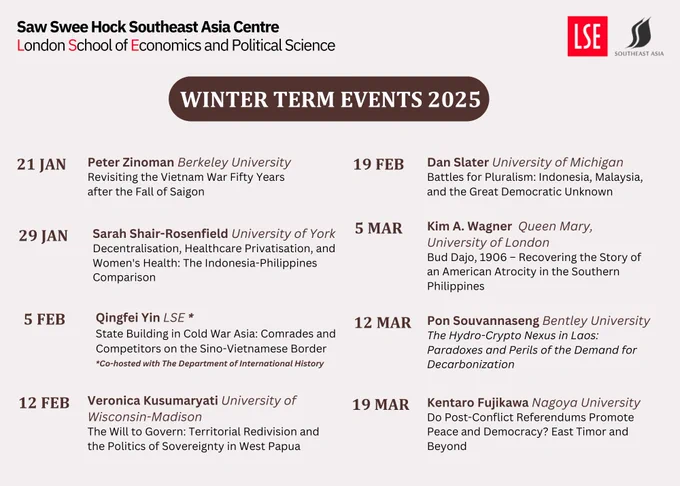 Saw Swee Hock Southeast Asia Centre
London School of Economics and Political Science

LSE

SOUTHEAST ASIA

WINTER TERM EVENTS 2025

21 JAN Peter Zinoman Berkeley University
Revisiting the Vietnam War Fifty Years after the Fall of Saigon

29 JAN Sarah Shair-Rosenfield University of York
Decentralisation, Healthcare Privatisation, and Women's Health: The Indonesia-Philippines Comparison

5 FEB Qingfei Yin LSE *
State Building in Cold War Asia: Comrades and Competitors on the Sino-Vietnamese Border
*Co-hosted with The Department of International History

12 FEB Veronica Kusumaryati University of Wisconsin-Madison
The Will to Govern: Territorial Redivision and the Politics of Sovereignty in West Papua

19 FEB Dan Slater University of Michigan
Battles for Pluralism: Indonesia, Malaysia, and the Great Democratic Unknown

5 MAR Kim A. Wagner Queen Mary, University of London
Bud Dajo, 1906 – Recovering the Story of an American Atrocity in the Southern Philippines

12 MAR Pon Souvannaseng Bentley University
The Hydro-Crypto Nexus in Laos: Paradoxes and Perils of the Demand for Decarbonization

19 MAR Kentaro Fujikawa Nagoya University
Do Post-Conflict Referendums Promote Peace and Democracy? East Timor and Beyond